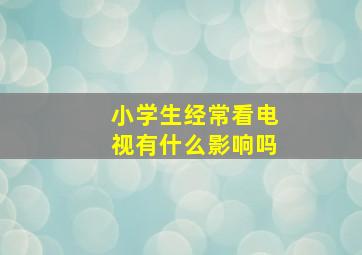 小学生经常看电视有什么影响吗